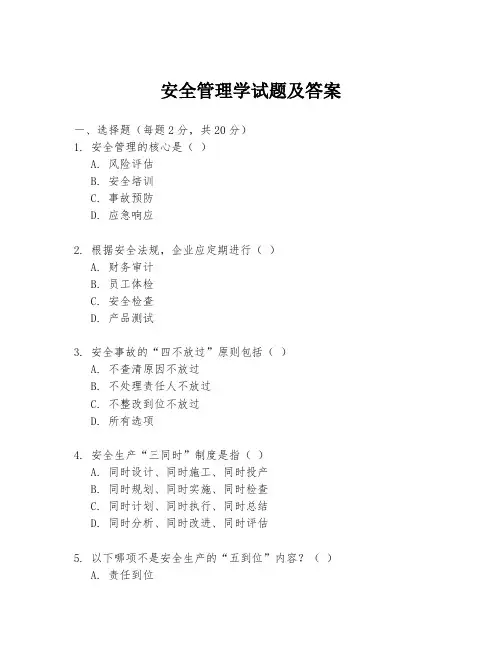 安全管理学试题及答案

一、选择题（每题 2 分，共 20 分）

1. 安全管理的核心是（ ）
A. 风险评估
B. 安全培训
C. 事故预防
D. 应急响应

2. 根据安全法规，企业应定期进行（ ）
A. 财务审计
B. 员工体检
C. 安全检查
D. 产品测试

3. 安全事故的“四不放过”原则包括（ ）
A. 不查清原因不放过
B. 不处理责任人不放过
C. 不整改到位不放过
D. 所有选项

4. 安全生产“三同时”制度是指（ ）
A. 同时设计、同时施工、同时投产
B. 同时规划、同时实施、同时检查
C. 同时计划、同时执行、同时总结
D. 同时分析、同时改进、同时评估

5. 以下哪项不是安全生产的“五到位”内容？（ ）
A. 责任到位